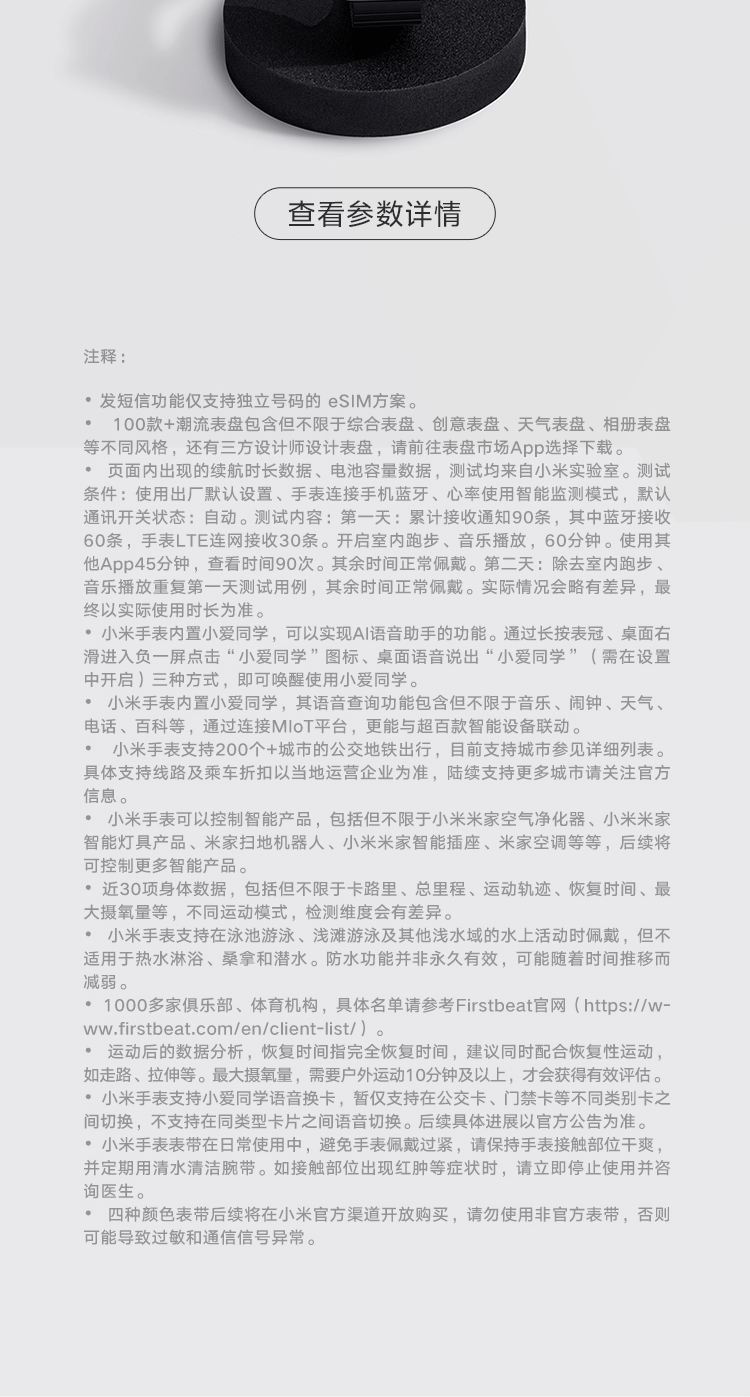 查看参数详情

注释：

• 发短信功能仅支持独立号码的 eSIM方案。
• 100款+潮流表盘包含但不限于综合表盘、创意表盘、天气表盘、相册表盘等不同风格，还有三方设计师设计表盘，请前往表盘市场App选择下载。
• 页面内出现的续航时长数据、电池容量数据，测试均来自小米实验室。测试条件：使用出厂默认设置、手表连接手机蓝牙、心率使用智能监测模式，默认通讯开关状态：自动。测试内容：第一天：累计接收通知90条，其中蓝牙接收60条，手表LTE连网接收30条。开启室内跑步、音乐播放，60分钟。使用其他App45分钟，查看时间90次。其余时间正常佩戴。第二天：除去室内跑步、音乐播放重复第一天测试用例，其余时间正常佩戴。实际情况会略有差异，最终以实际使用时长为准。
• 小米手表内置小爱同学，可以实现AI语音助手的功能。通过长按表冠、桌面右滑进入负一屏点击“小爱同学”图标、桌面语音说出“小爱同学”（需在设置中开启）三种方式，即可唤醒使用小爱同学。
• 小米手表内置小爱同学，其语音查询功能包含但不限于音乐、闹钟、天气、电话、百科等，通过连接MIoT平台，更能与超百款智能设备联动。
• 小米手表支持200个+城市的公交地铁出行，目前支持城市参见详细列表。具体支持线路及乘车折扣以当地运营企业为准，陆续支持更多城市请关注官方信息。
• 小米手表可以控制智能产品，包括但不限于小米米家空气净化器、小米米家智能灯具产品、米家扫地机器人、小米米家智能插座、米家空调等等，后续将可控制更多智能产品。
• 近30项身体数据，包括但不限于卡路里、总里程、运动轨迹、恢复时间、最大摄氧量等，不同运动模式，检测维度会有差异。
• 小米手表支持在泳池游泳、浅滩游泳及其他浅水域的水上活动时佩戴，但不适用于热水淋浴、桑拿和潜水。防水功能并非永久有效，可能随着时间推移而减弱。
• 1000多家俱乐部、体育机构，具体名单请参考Firstbeat官网（https://www.firstbeat.com/en/client-list/）。
• 运动后的数据分析，恢复时间指完全恢复时间，建议同时配合恢复性运动，如走路、拉伸等。最大摄氧量，需要户外运动10分钟及以上，才会获得有效评估。
• 小米手表支持小爱同学语音换卡，暂仅支持在公交卡、门禁卡等不同类别卡之间切换，不支持在同类型卡片之间语音切换。后续具体进展以官方公告为准。
• 小米手表表带在日常使用中，避免手表佩戴过紧，请保持手表接触部位干爽，并定期用清水清洁腕带。如接触部位出现红肿等症状时，请立即停止使用并咨询医生。
• 四种颜色表带后续将在小米官方渠道开放购买，请勿使用非官方表带，否则可能导致过敏和通信信号异常。